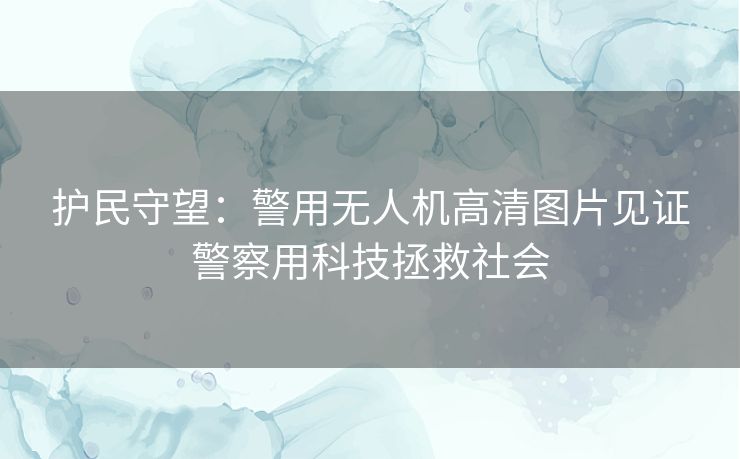 护民守望：警用无人机高清图片见证警察用科技拯救社会